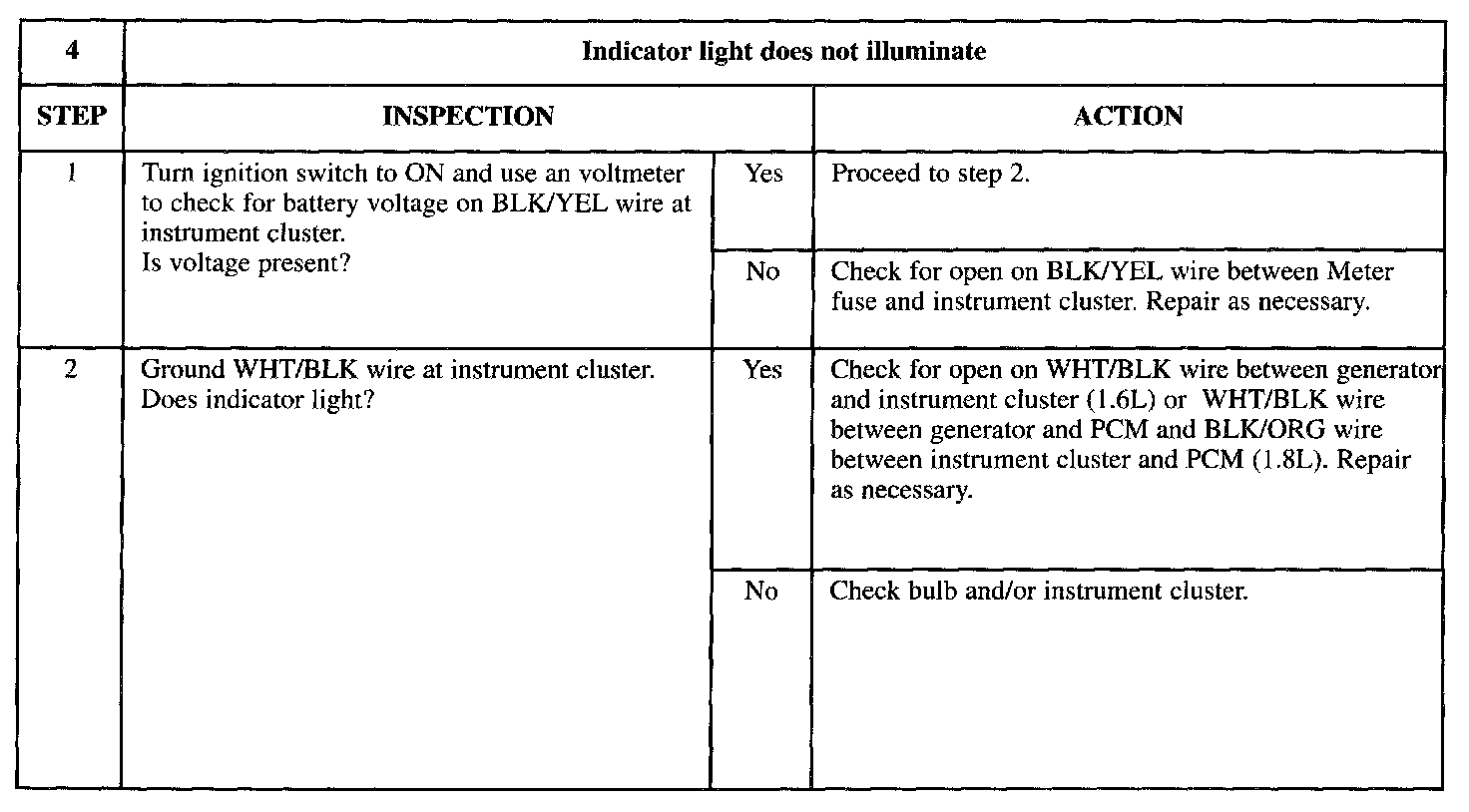 | 4 | Indicator light does not illuminate | | |
|---|---|---|---|
| STEP | INSPECTION | | ACTION |
| 1 | Turn ignition switch to ON and use an voltmeter to check for battery voltage on BLK/YEL wire at instrument cluster. Is voltage present? | Yes | Proceed to step 2. |
| | | No | Check for open on BLK/YEL wire between Meter fuse and instrument cluster. Repair as necessary. |
| 2 | Ground WHT/BLK wire at instrument cluster. Does indicator light? | Yes | Check for open on WHT/BLK wire between generator and instrument cluster (1.6L) or WHT/BLK wire between generator and PCM and BLK/ORG wire between instrument cluster and PCM (1.8L). Repair as necessary. |
| | | No | Check bulb and/or instrument cluster. |